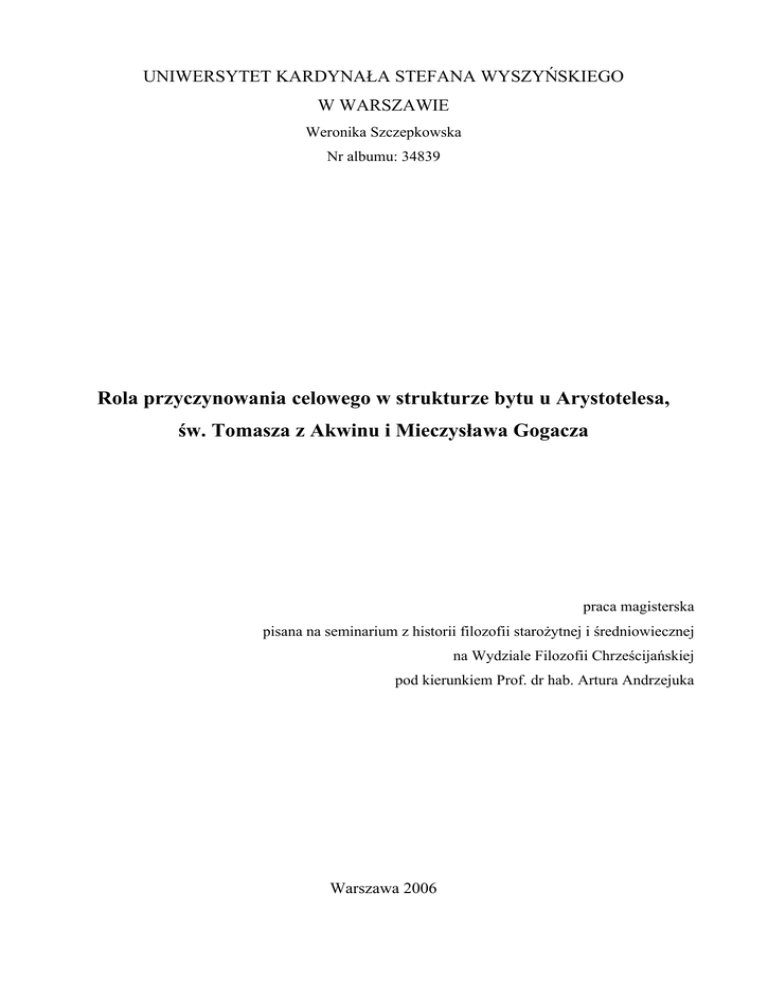 UNIWERSYTET KARDYNAŁA STEFANA WYSZYŃSKIEGO
W WARSZAWIE
Weronika Szczepkowska
Nr albumu: 34839

Rola przyczynowania celowego w strukturze bytu u Arystotelesa, św. Tomasza z Akwinu i Mieczysława Gogacza

praca magisterska
pisana na seminarium z historii filozofii starożytnej i średniowiecznej
na Wydziale Filozofii Chrześcijańskiej
pod kierunkiem Prof. dr hab. Artura Andrzejuka

Warszawa 2006